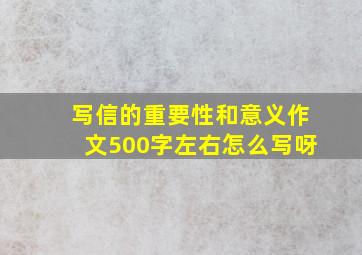 写信的重要性和意义作文500字左右怎么写呀